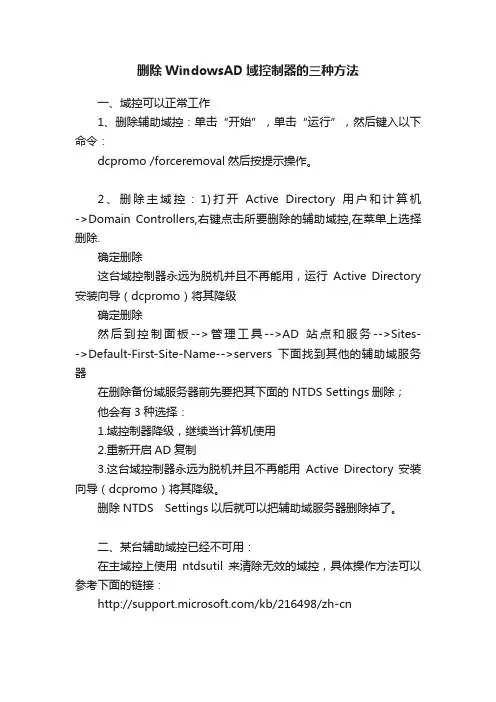 删除 WindowsAD 域控制器的三种方法

一、域控可以正常工作

1、删除辅助域控：单击“开始”，单击“运行”，然后键入以下命令：

dcpromo /forceremoval 然后按提示操作。

2、删除主域控：1)打开 Active Directory 用户和计算机->Domain Controllers,右键点击所要删除的辅助域控,在菜单上选择删除.

确定删除

这台域控制器永远为脱机并且不再能用，运行 Active Directory 安装向导（dcpromo）将其降级

确定删除

然后到控制面板-->管理工具-->AD 站点和服务-->Sites-->Default-First-Site-Name-->servers 下面找到其他的辅助域服务器

在删除备份域服务器前先要把其下面的 NTDS Settings 删除；

他会有 3 种选择：

1.域控制器降级，继续当计算机使用

2.重新开启 AD 复制

3.这台域控制器永远为脱机并且不再能用 Active Directory 安装向导（dcpromo）将其降级。

删除 NTDS Settings 以后就可以把辅助域服务器删除掉了。

二、某台辅助域控已经不可用：

在主域控上使用 ntdsutil 来清除无效的域控，具体操作方法可以参考下面的链接：

http://support.microsoft.com/kb/216498/zh-cn